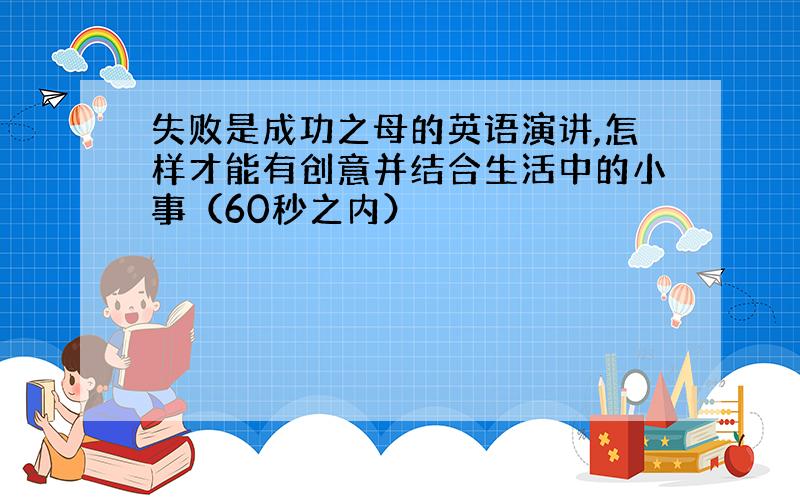 失败是成功之母的英语演讲,怎样才能有创意并结合生活中的小事（60秒之内）